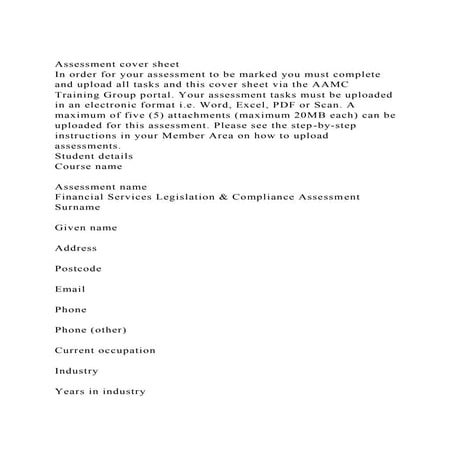 Assessment cover sheet
In order for your assessment to be marked you must complete and upload all tasks and this cover sheet via the AAMC Training Group portal. Your assessment tasks must be uploaded in an electronic format i.e. Word, Excel, PDF or Scan. A maximum of five (5) attachments (maximum 20MB each) can be uploaded for this assessment. Please see the step-by-step instructions in your Member Area on how to upload assessments.
Student details
Course name

Assessment name
Financial Services Legislation & Compliance Assessment
Surname

Given name

Address

Postcode

Email

Phone

Phone (other)

Current occupation

Industry

Years in industry